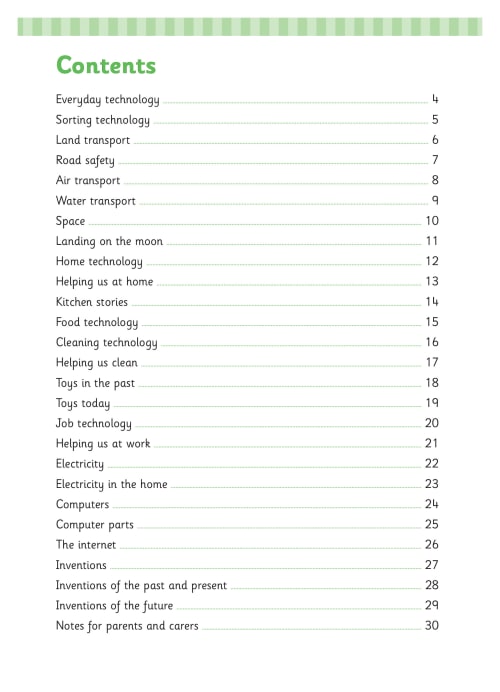 Contents

Everyday technology 4
Sorting technology 5
Land transport 6
Road safety 7
Air transport 8
Water transport 9
Space 10
Landing on the moon 11
Home technology 12
Helping us at home 13
Kitchen stories 14
Food technology 15
Cleaning technology 16
Helping us clean 17
Toys in the past 18
Toys today 19
Job technology 20
Helping us at work 21
Electricity 22
Electricity in the home 23
Computers 24
Computer parts 25
The internet 26
Inventions 27
Inventions of the past and present 28
Inventions of the future 29
Notes for parents and carers 30